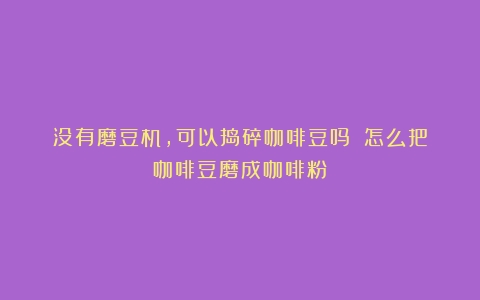 没有磨豆机，可以捣碎咖啡豆吗 怎么把咖啡豆磨成咖啡粉